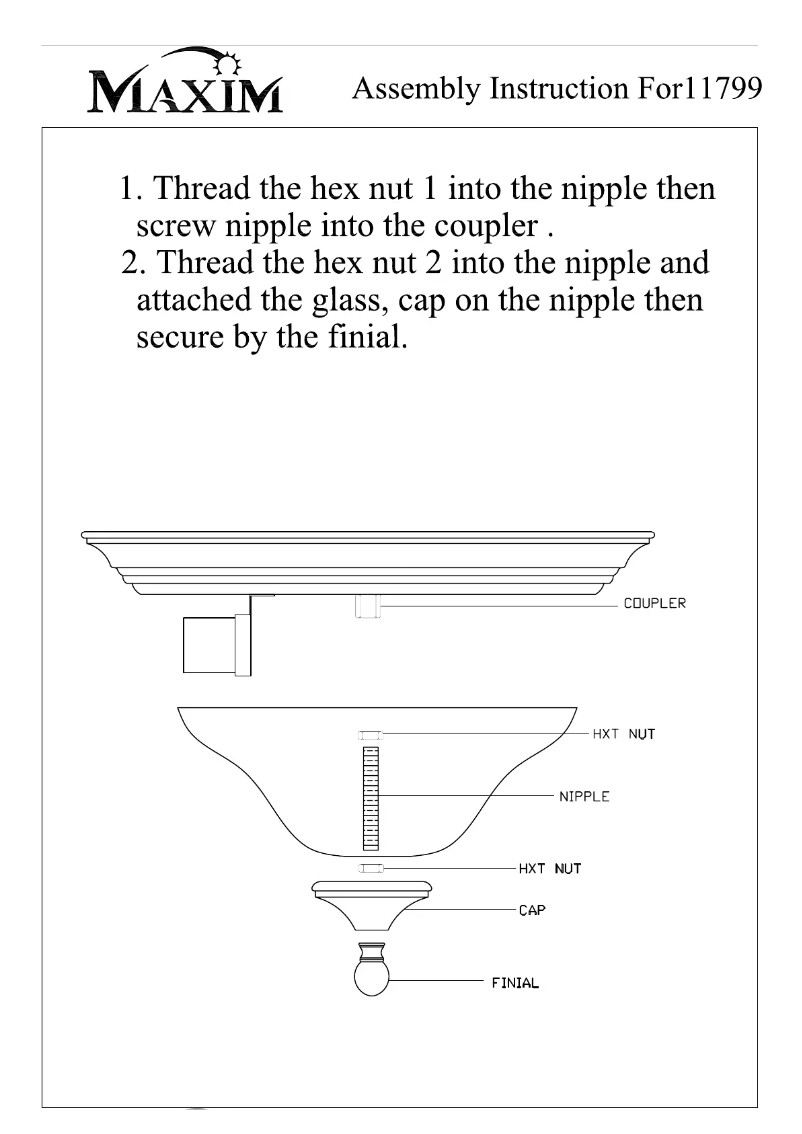 MAXIM

Assembly Instruction For11799

1. Thread the hex nut 1 into the nipple then screw nipple into the coupler .
2. Thread the hex nut 2 into the nipple and attached the glass, cap on the nipple then secure by the finial.

COUPLER

HXT NUT

NIPPLE

HXT NUT

CAP

FINIAL